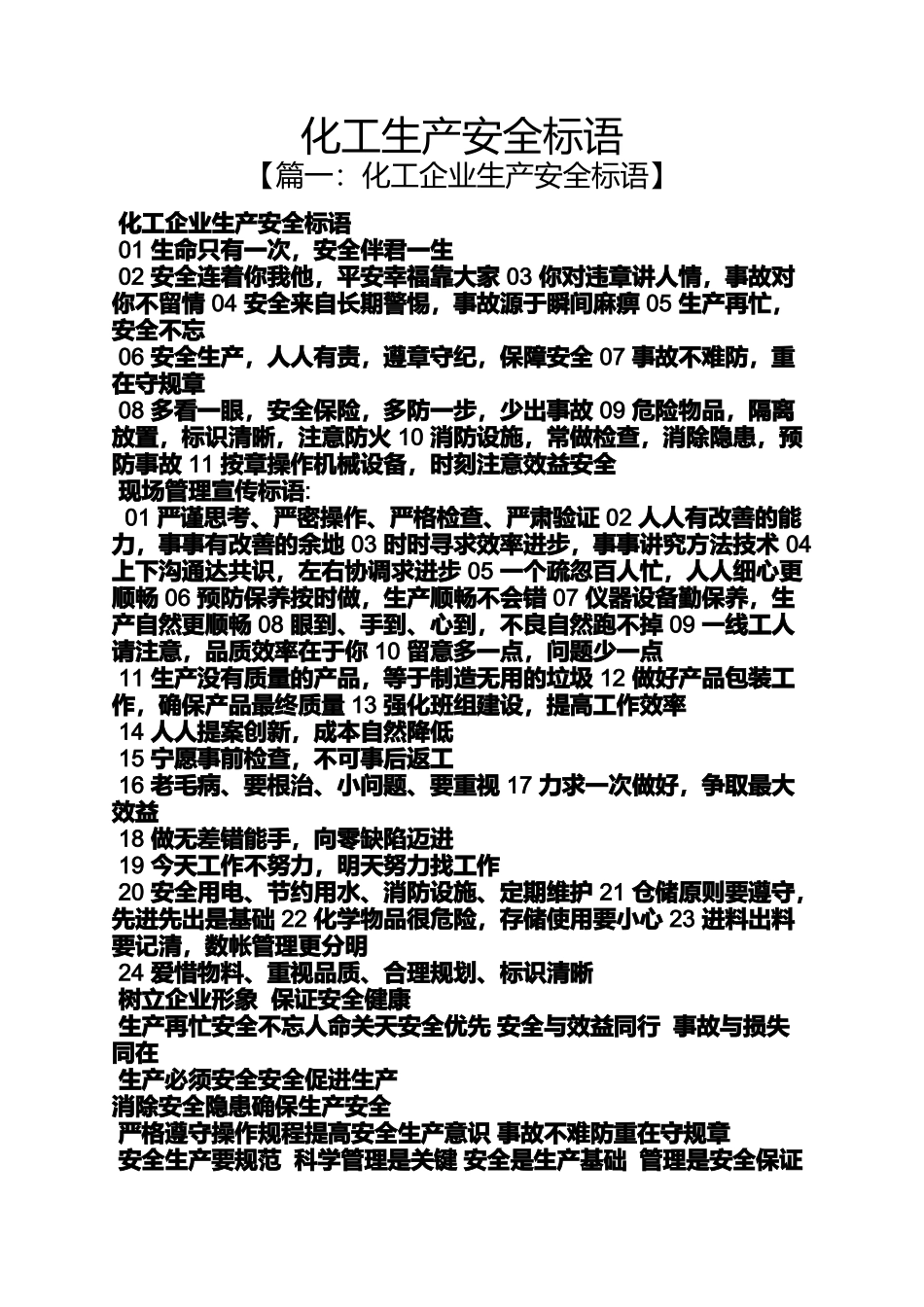 化工生产安全标语

【篇一：化工企业生产安全标语】

化工企业生产安全标语

01 生命只有一次，安全伴君一生

02 安全连着你我他，平安幸福靠大家 03 你对违章讲人情，事故对你不留情 04 安全来自长期警惕，事故源于瞬间麻痹 05 生产再忙，安全不忘

06 安全生产，人人有责，遵章守纪，保障安全 07 事故不难防，重在守规章

08 多看一眼，安全保险，多防一步，少出事故 09 危险物品，隔离放置，标识清晰，注意防火 10 消防设施，常做检查，消除隐患，预防事故 11 按章操作机械设备，时刻注意效益安全

现场管理宣传标语:

01 严谨思考、严密操作、严格检查、严肃验证 02 人人有改善的能力，事事有改善的余地 03 时时寻求效率进步，事事讲究方法技术 04 上下沟通达共识，左右协调求进步 05 一个疏忽百人忙，人人细心更顺畅 06 预防保养按时做，生产顺畅不会错 07 仪器设备勤保养，生产自然更顺畅 08 眼到、手到、心到，不良自然跑不掉 09 一线工人请注意，品质效率在于你 10 留意多一点，问题少一点

11 生产没有质量的产品，等于制造无用的垃圾 12 做好产品包装工作，确保产品最终质量 13 强化班组建设，提高工作效率

14 人人提案创新，成本自然降低

15 宁愿事前检查，不可事后返工

16 老毛病、要根治、小问题、要重视 17 力求一次做好，争取最大效益

18 做无差错能手，向零缺陷迈进

19 今天工作不努力，明天努力找工作

20 安全用电、节约用水、消防设施、定期维护 21 仓储原则要遵守，先进先出是基础 22 化学物品很危险，存储使用要小心 23 进料出料要记清，数帐管理更分明

24 爱惜物料、重视品质、合理规划、标识清晰

树立企业形象 保证安全健康

生产再忙安全不忘人命关天安全优先 安全与效益同行 事故与损失同在

生产必须安全安全促进生产

消除安全隐患确保生产安全

严格遵守操作规程提高安全生产意识 事故不难防重在守规章

安全生产要规范 科学管理是关键 安全是生产基础 管理是安全保证